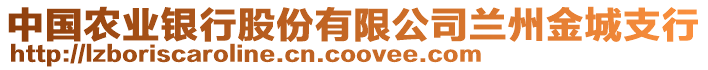 中国农业银行股份有限公司兰州金城支行
http://lzboriscaroline.cn.coovee.com